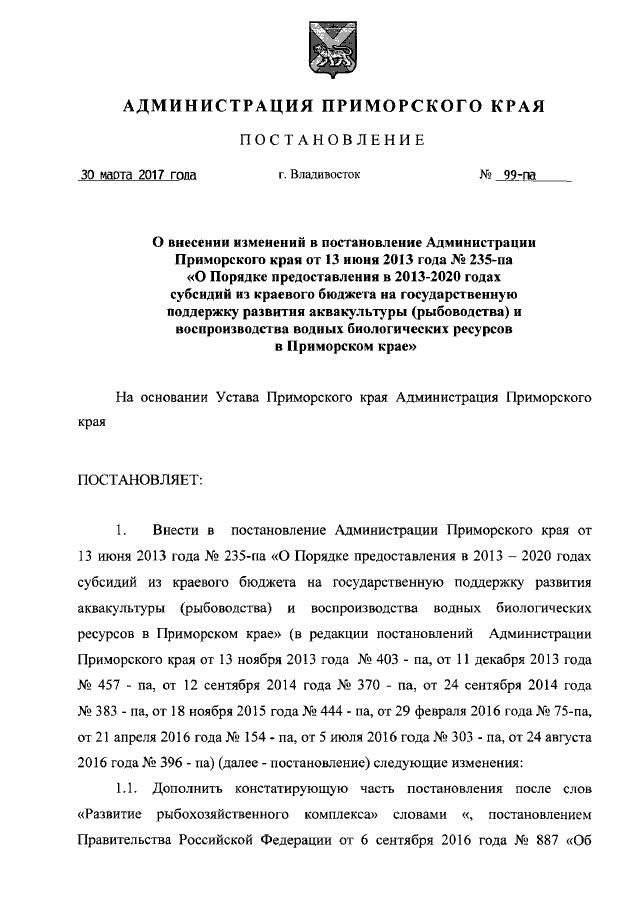 АДМИНИСТРАЦИЯ ПРИМОРСКОГО КРАЯ

ПОСТАНОВЛЕНИЕ

30 марта 2017 года г. Владивосток № 99-па

О внесении изменений в постановление Администрации Приморского края от 13 июня 2013 года № 235-па «О Порядке предоставления в 2013-2020 годах субсидий из краевого бюджета на государственную поддержку развития аквакультуры (рыбоводства) и воспроизводства водных биологических ресурсов в Приморском крае»

На основании Устава Приморского края Администрация Приморского края

ПОСТАНОВЛЯЕТ:

1. Внести в постановление Администрации Приморского края от 13 июня 2013 года № 235-па «О Порядке предоставления в 2013 – 2020 годах субсидий из краевого бюджета на государственную поддержку развития аквакультуры (рыбоводства) и воспроизводства водных биологических ресурсов в Приморском крае» (в редакции постановлений Администрации Приморского края от 13 ноября 2013 года № 403 - па, от 11 декабря 2013 года № 457 - па, от 12 сентября 2014 года № 370 - па, от 24 сентября 2014 года № 383 - па, от 18 ноября 2015 года № 444 - па, от 29 февраля 2016 года № 75-па, от 21 апреля 2016 года № 154 - па, от 5 июля 2016 года № 303 - па, от 24 августа 2016 года № 396 - па) (далее - постановление) следующие изменения:

1.1. Дополнить констатирующую часть постановления после слов «Развитие рыбохозяйственного комплекса» словами «, постановлением Правительства Российской Федерации от 6 сентября 2016 года № 887 «Об